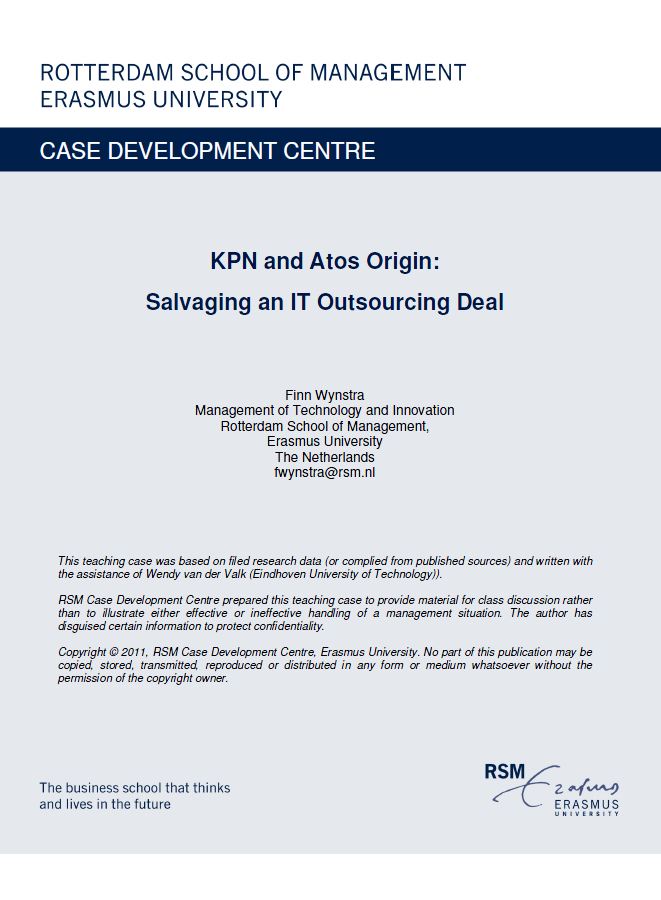 ROTTERDAM SCHOOL OF MANAGEMENT
ERASMUS UNIVERSITY

CASE DEVELOPMENT CENTRE

KPN and Atos Origin:
Salvaging an IT Outsourcing Deal

Finn Wynstra
Management of Technology and Innovation
Rotterdam School of Management,
Erasmus University
The Netherlands
fwynstra@rsm.nl

This teaching case was based on filed research data (or complied from published sources) and written with the assistance of Wendy van der Valk (Eindhoven University of Technology)).

RSM Case Development Centre prepared this teaching case to provide material for class discussion rather than to illustrate either effective or ineffective handling of a management situation. The author has disguised certain information to protect confidentiality.

Copyright © 2011, RSM Case Development Centre, Erasmus University. No part of this publication may be copied, stored, transmitted, reproduced or distributed in any form or medium whatsoever without the permission of the copyright owner.

The business school that thinks and lives in the future

RSM Erasmus ERASMUS UNIVERSITY